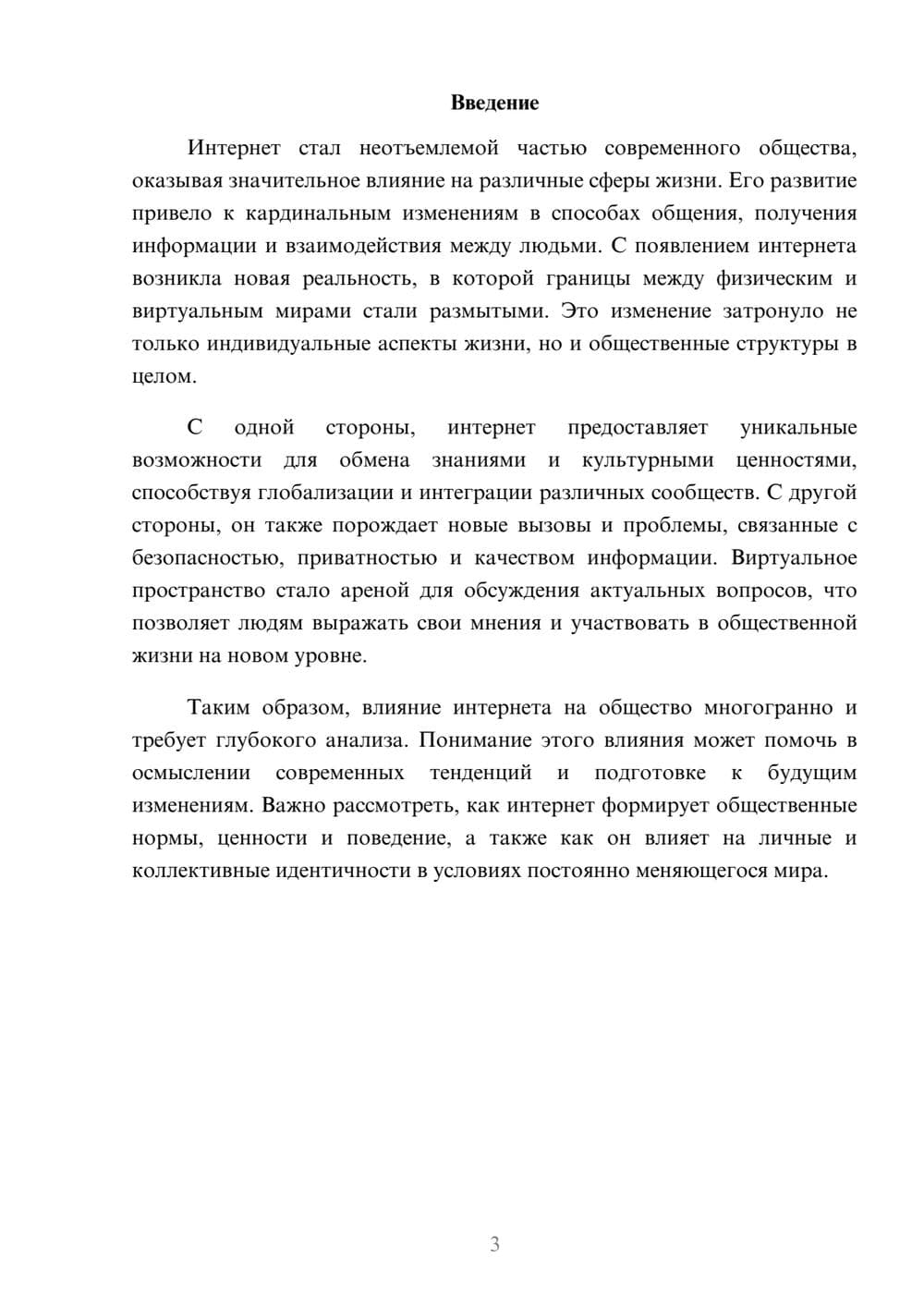 Введение

Интернет стал неотъемлемой частью современного общества, оказывая значительное влияние на различные сферы жизни. Его развитие привело к кардинальным изменениям в способах общения, получения информации и взаимодействия между людьми. С появлением интернета возникла новая реальность, в которой границы между физическим и виртуальным мирами стали размытыми. Это изменение затронуло не только индивидуальные аспекты жизни, но и общественные структуры в целом.

С одной стороны, интернет предоставляет уникальные возможности для обмена знаниями и культурными ценностями, способствуя глобализации и интеграции различных сообществ. С другой стороны, он также порождает новые вызовы и проблемы, связанные с безопасностью, приватностью и качеством информации. Виртуальное пространство стало ареной для обсуждения актуальных вопросов, что позволяет людям выражать свои мнения и участвовать в общественной жизни на новом уровне.

Таким образом, влияние интернета на общество многогранно и требует глубокого анализа. Понимание этого влияния может помочь в осмыслении современных тенденций и подготовке к будущим изменениям. Важно рассмотреть, как интернет формирует общественные нормы, ценности и поведение, а также как он влияет на личные и коллективные идентичности в условиях постоянно меняющегося мира.

3